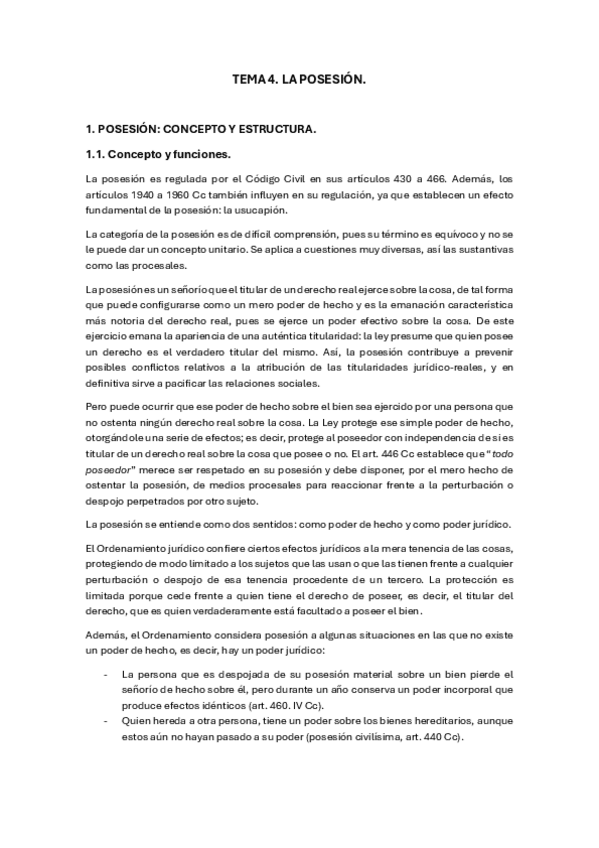 TEMA 4. LA POSESIÓN.

1. POSESIÓN: CONCEPTO Y ESTRUCTURA.

1.1. Concepto y funciones.

La posesión es regulada por el Código Civil en sus artículos 430 a 466. Además, los artículos 1940 a 1960 Cc también influyen en su regulación, ya que establecen un efecto fundamental de la posesión: la usucapión.

La categoría de la posesión es de difícil comprensión, pues su término es equívoco y no se le puede dar un concepto unitario. Se aplica a cuestiones muy diversas, así las sustantivas como las procesales.

La posesión es un señorío que el titular de un derecho real ejerce sobre la cosa, de tal forma que puede configurarse como un mero poder de hecho y es la emanación característica más notoria del derecho real, pues se ejerce un poder efectivo sobre la cosa. De este ejercicio emana la apariencia de una auténtica titularidad: la ley presume que quien posee un derecho es el verdadero titular del mismo. Así, la posesión contribuye a prevenir posibles conflictos relativos a la atribución de las titularidades jurídico-reales, y en definitiva sirve a pacificar las relaciones sociales.

Pero puede ocurrir que ese poder de hecho sobre el bien sea ejercido por una persona que no ostenta ningún derecho real sobre la cosa. La Ley protege ese simple poder de hecho, otorgándole una serie de efectos; es decir, protege al poseedor con independencia de si es titular de un derecho real sobre la cosa que posee o no. El art. 446 Cc establece que "todo poseedor" merece ser respetado en su posesión y debe disponer, por el mero hecho de ostentar la posesión, de medios procesales para reaccionar frente a la perturbación o despojo perpetrados por otro sujeto.

La posesión se entiende como dos sentidos: como poder de hecho y como poder jurídico.

El Ordenamiento jurídico confiere ciertos efectos jurídicos a la mera tenencia de las cosas, protegiendo de modo limitado a los sujetos que las usan o que las tienen frente a cualquier perturbación o despojo de esa tenencia procedente de un tercero. La protección es limitada porque cede frente a quien tiene el derecho de poseer, es decir, el titular del derecho, que es quien verdaderamente está facultado a poseer el bien.

Además, el Ordenamiento considera posesión a algunas situaciones en las que no existe un poder de hecho, es decir, hay un poder jurídico:

- La persona que es despojada de su posesión material sobre un bien pierde el señorío de hecho sobre él, pero durante un año conserva un poder incorporal que produce efectos idénticos (art. 460. IV Cc).
- Quien hereda a otra persona, tiene un poder sobre los bienes hereditarios, aunque estos aún no hayan pasado a su poder (posesión civilísima, art. 440 Cc).